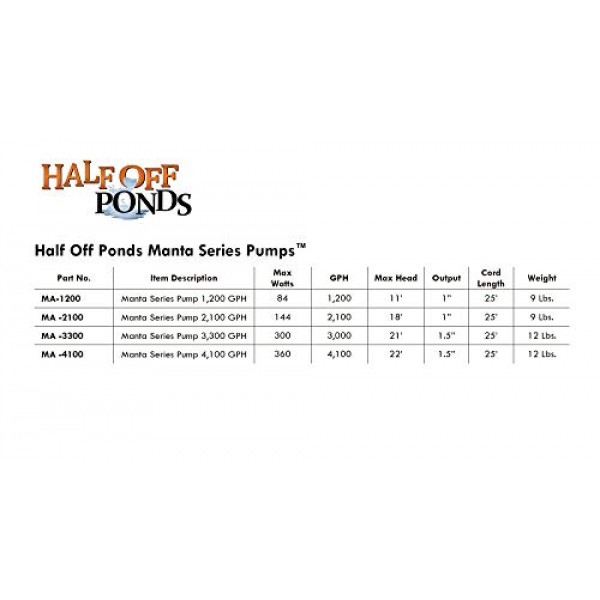 HALF OFF PONDS

Half Off Ponds Manta Series Pumps™

| Part No. | Item Description | Max Watts | GPH | Max Head | Output | Cord Length | Weight |
|---|---|---|---|---|---|---|---|
| MA-1200 | Manta Series Pump 1,200 GPH | 84 | 1,200 | 11' | 1" | 25' | 9 Lbs. |
| MA -2100 | Manta Series Pump 2,100 GPH | 144 | 2,100 | 18' | 1" | 25' | 9 Lbs. |
| MA -3300 | Manta Series Pump 3,300 GPH | 300 | 3,000 | 21' | 1.5" | 25' | 12 Lbs. |
| MA -4100 | Manta Series Pump 4,100 GPH | 360 | 4,100 | 22' | 1.5" | 25' | 12 Lbs. |